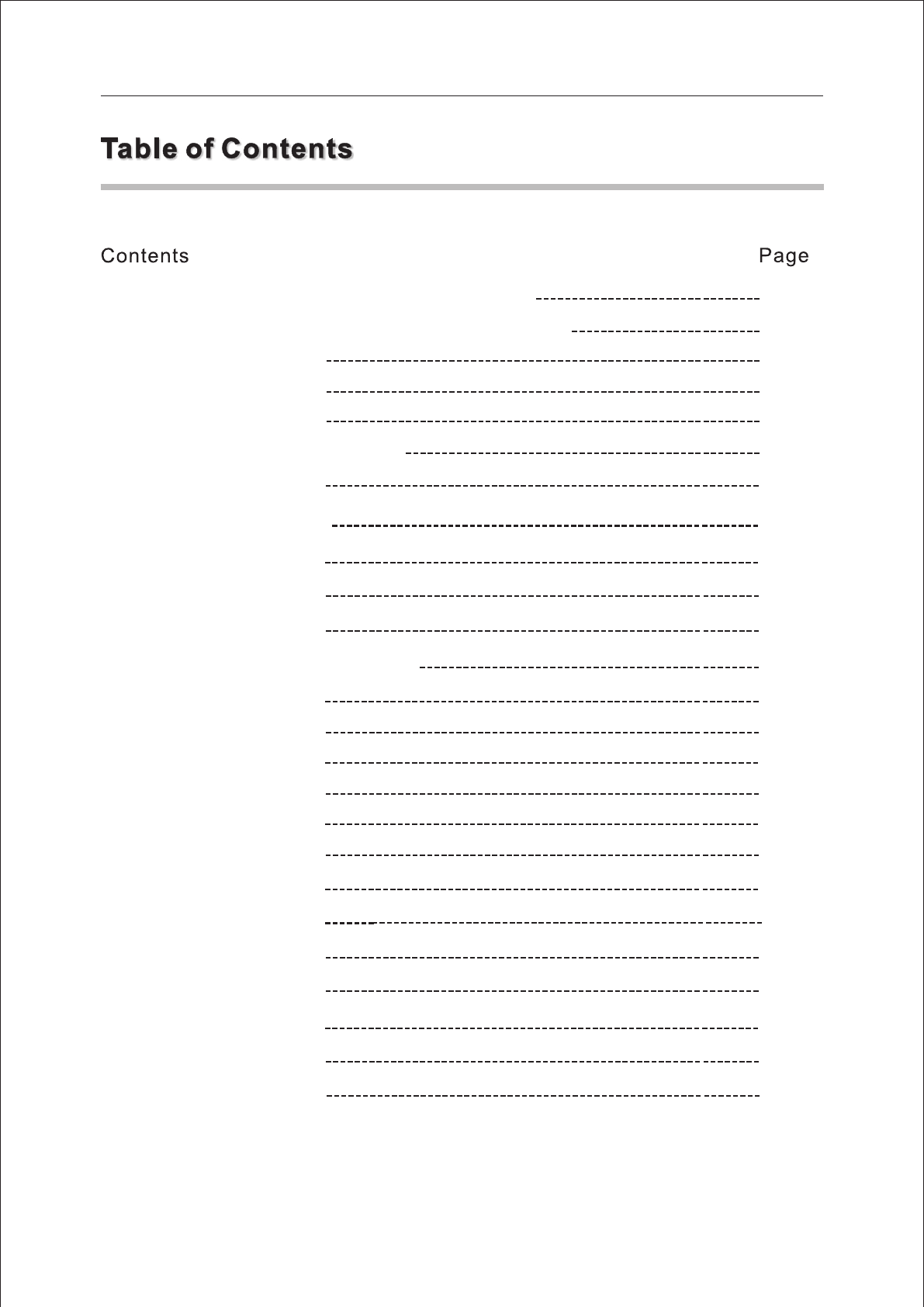 Table of Contents

Contents

Page